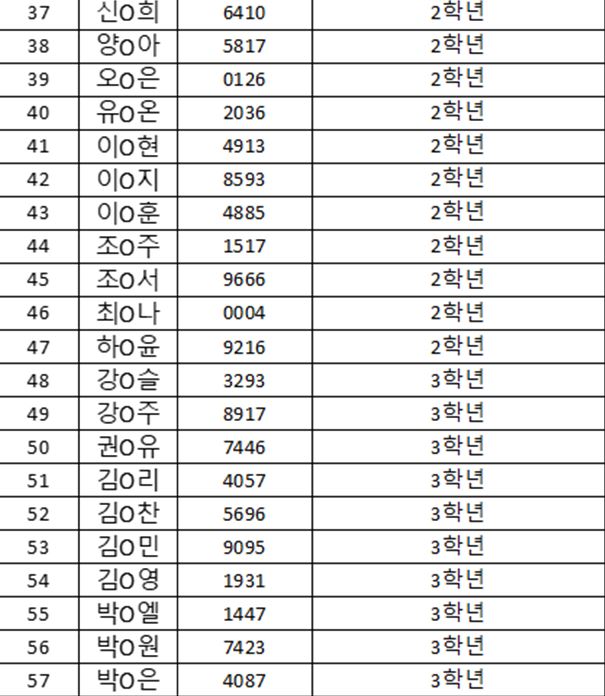 | 37 | 신O희 | 6410 | 2학년 |
|---|---|---|---|
| 38 | 양O아 | 5817 | 2학년 |
| 39 | 오O은 | 0126 | 2학년 |
| 40 | 유O온 | 2036 | 2학년 |
| 41 | 이O현 | 4913 | 2학년 |
| 42 | 이O지 | 8593 | 2학년 |
| 43 | 이O훈 | 4885 | 2학년 |
| 44 | 조O주 | 1517 | 2학년 |
| 45 | 조O서 | 9666 | 2학년 |
| 46 | 최O나 | 0004 | 2학년 |
| 47 | 하O윤 | 9216 | 2학년 |
| 48 | 강O슬 | 3293 | 3학년 |
| 49 | 강O주 | 8917 | 3학년 |
| 50 | 권O유 | 7446 | 3학년 |
| 51 | 김O리 | 4057 | 3학년 |
| 52 | 김O찬 | 5696 | 3학년 |
| 53 | 김O민 | 9095 | 3학년 |
| 54 | 김O영 | 1931 | 3학년 |
| 55 | 박O엘 | 1447 | 3학년 |
| 56 | 박O원 | 7423 | 3학년 |
| 57 | 박O은 | 4087 | 3학년 |